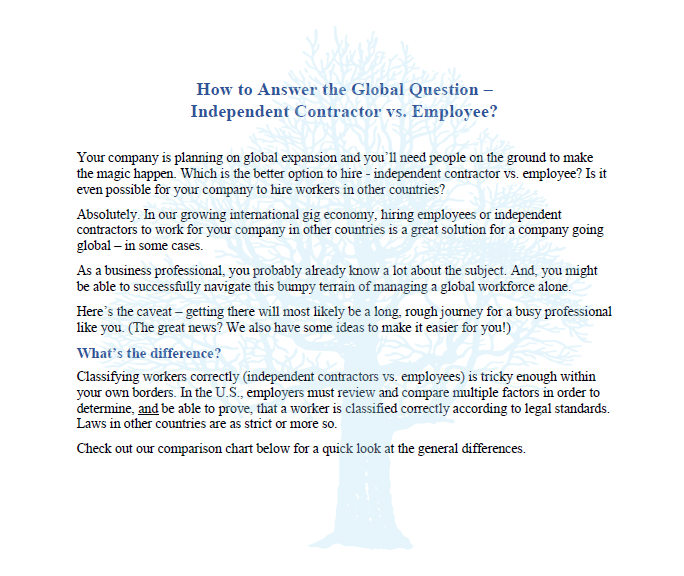 How to Answer the Global Question – Independent Contractor vs. Employee?

Your company is planning on global expansion and you'll need people on the ground to make the magic happen. Which is the better option to hire - independent contractor vs. employee? Is it even possible for your company to hire workers in other countries?

Absolutely. In our growing international gig economy, hiring employees or independent contractors to work for your company in other countries is a great solution for a company going global – in some cases.

As a business professional, you probably already know a lot about the subject. And, you might be able to successfully navigate this bumpy terrain of managing a global workforce alone.

Here's the caveat – getting there will most likely be a long, rough journey for a busy professional like you. (The great news? We also have some ideas to make it easier for you!)

What's the difference?

Classifying workers correctly (independent contractors vs. employees) is tricky enough within your own borders. In the U.S., employers must review and compare multiple factors in order to determine, and be able to prove, that a worker is classified correctly according to legal standards. Laws in other countries are as strict or more so.

Check out our comparison chart below for a quick look at the general differences.